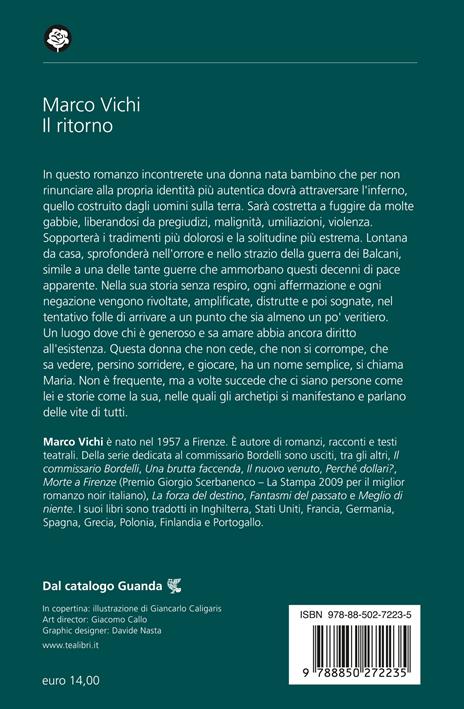 Marco Vichi
Il ritorno

In questo romanzo incontrerete una donna nata bambino che per non rinunciare alla propria identità più autentica dovrà attraversare l'inferno, quello costruito dagli uomini sulla terra. Sarà costretta a fuggire da molte gabbie, liberandosi da pregiudizi, malignità, umiliazioni, violenza. Sopporterà i tradimenti più dolorosi e la solitudine più estrema. Lontana da casa, sprofonderà nell'orrore e nello strazio della guerra dei Balcani, simile a una delle tante guerre che ammorbano questi decenni di pace apparente. Nella sua storia senza respiro, ogni affermazione e ogni negazione vengono rivoltate, amplificate, distrutte e poi sognate, nel tentativo folle di arrivare a un punto che sia almeno un po' veritiero. Un luogo dove chi è generoso e sa amare abbia ancora diritto all'esistenza. Questa donna che non cede, che non si corrompe, che sa vedere, persino sorridere, e giocare, ha un nome semplice, si chiama Maria. Non è frequente, ma a volte succede che ci siano persone come lei e storie come la sua, nelle quali gli archetipi si manifestano e parlano delle vite di tutti.

Marco Vichi è nato nel 1957 a Firenze. È autore di romanzi, racconti e testi teatrali. Della serie dedicata al commissario Bordelli sono usciti, tra gli altri, Il commissario Bordelli, Una brutta faccenda, Il nuovo venuto, Perché dollari?, Morte a Firenze (Premio Giorgio Scerbanenco – La Stampa 2009 per il miglior romanzo noir italiano), La forza del destino, Fantasmi del passato e Meglio di niente. I suoi libri sono tradotti in Inghilterra, Stati Uniti, Francia, Germania, Spagna, Grecia, Polonia, Finlandia e Portogallo.

Dal catalogo Guanda

In copertina: illustrazione di Giancarlo Caligaris
Art director: Giacomo Callo
Graphic designer: Davide Nasta

www.tealibri.it

euro 14,00

ISBN 978-88-502-7223-5

9 788850 272235